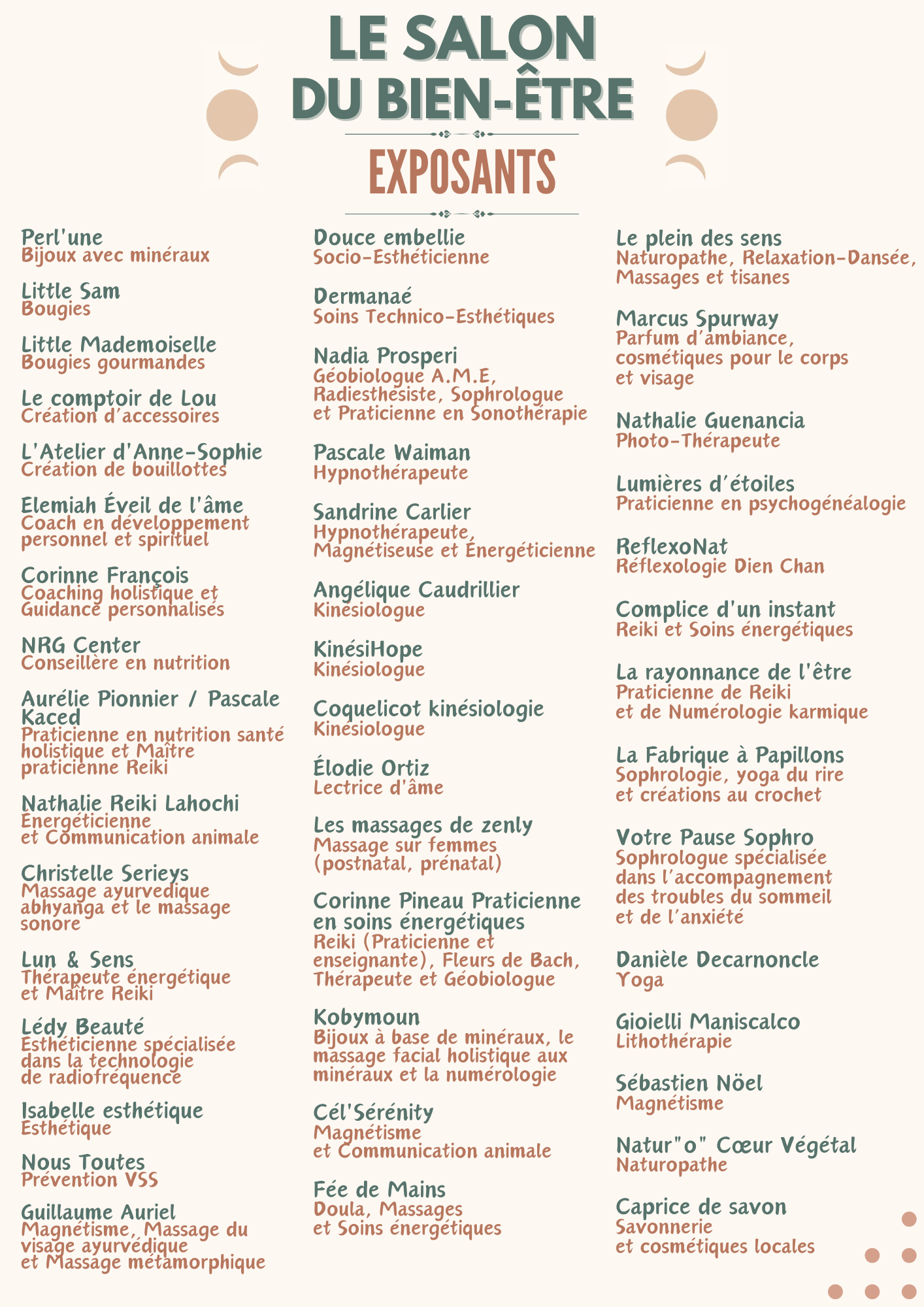 LE SALON
DU BIEN-ÊTRE

EXPOSANTS

Perl'une
Bijoux avec minéraux

Little Sam
Bougies

Little Mademoiselle
Bougies gourmandes

Le comptoir de Lou
Création d'accessoires

L'Atelier d'Anne-Sophie
Création de bouillottes

Elemiah Éveil de l'âme
Coach en développement personnel et spirituel

Corinne François
Coaching holistique et Guidance personnalisés

NRG Center
Conseillère en nutrition

Aurélie Pionnier / Pascale Kaced
Praticienne en nutrition santé holistique et Maître praticienne Reiki

Nathalie Reiki Lahochi
Énergéticienne et Communication animale

Christelle Serieys
Massage ayurvedique abhyanga et le massage sonore

Lun & Sens
Thérapeute énergétique et Maître Reiki

Lédy Beauté
Esthéticienne spécialisée dans la technologie de radiofréquence

Isabelle esthétique
Esthétique

Nous Toutes
Prévention VSS

Guillaume Auriel
Magnétisme, Massage du visage ayurvédique et Massage métamorphique

Douce embellie
Socio-Esthéticienne

Dermanaé
Soins Technico-Esthétiques

Nadia Prosperi
Géobiologue A.M.E, Radiesthésiste, Sophrologue et Praticienne en Sonothérapie

Pascale Waiman
Hypnothérapeute

Sandrine Carlier
Hypnothérapeute, Magnétiseuse et Énergéticienne

Angélique Caudrillier
Kinésiologue

KinésiHope
Kinésiologue

Coquelicot kinésiologie
Kinésiologue

Élodie Ortiz
Lectrice d'âme

Les massages de zenly
Massage sur femmes (postnatal, prénatal)

Corinne Pineau Praticienne en soins énergétiques
Reiki (Praticienne et enseignante), Fleurs de Bach, Thérapeute et Géobiologue

Kobymoun
Bijoux à base de minéraux, le massage facial holistique aux minéraux et la numérologie

Cél'Sérénity
Magnétisme et Communication animale

Fée de Mains
Doula, Massages et Soins énergétiques

Le plein des sens
Naturopathe, Relaxation-Dansée, Massages et tisanes

Marcus Spurway
Parfum d'ambiance, cosmétiques pour le corps et visage

Nathalie Guenancia
Photo-Thérapeute

Lumières d'étoiles
Praticienne en psychogénéalogie

ReflexoNat
Réflexologie Dien Chan

Complice d'un instant
Reiki et Soins énergétiques

La rayonnance de l'être
Praticienne de Reiki et de Numérologie karmique

La Fabrique à Papillons
Sophrologie, yoga du rire et créations au crochet

Votre Pause Sophro
Sophrologue spécialisée dans l'accompagnement des troubles du sommeil et de l'anxiété

Danièle Decarnoncle
Yoga

Gioielli Maniscalco
Lithothérapie

Sébastien Nöel
Magnétisme

Natur"o" Cœur Végétal
Naturopathe

Caprice de savon
Savonnerie et cosmétiques locales